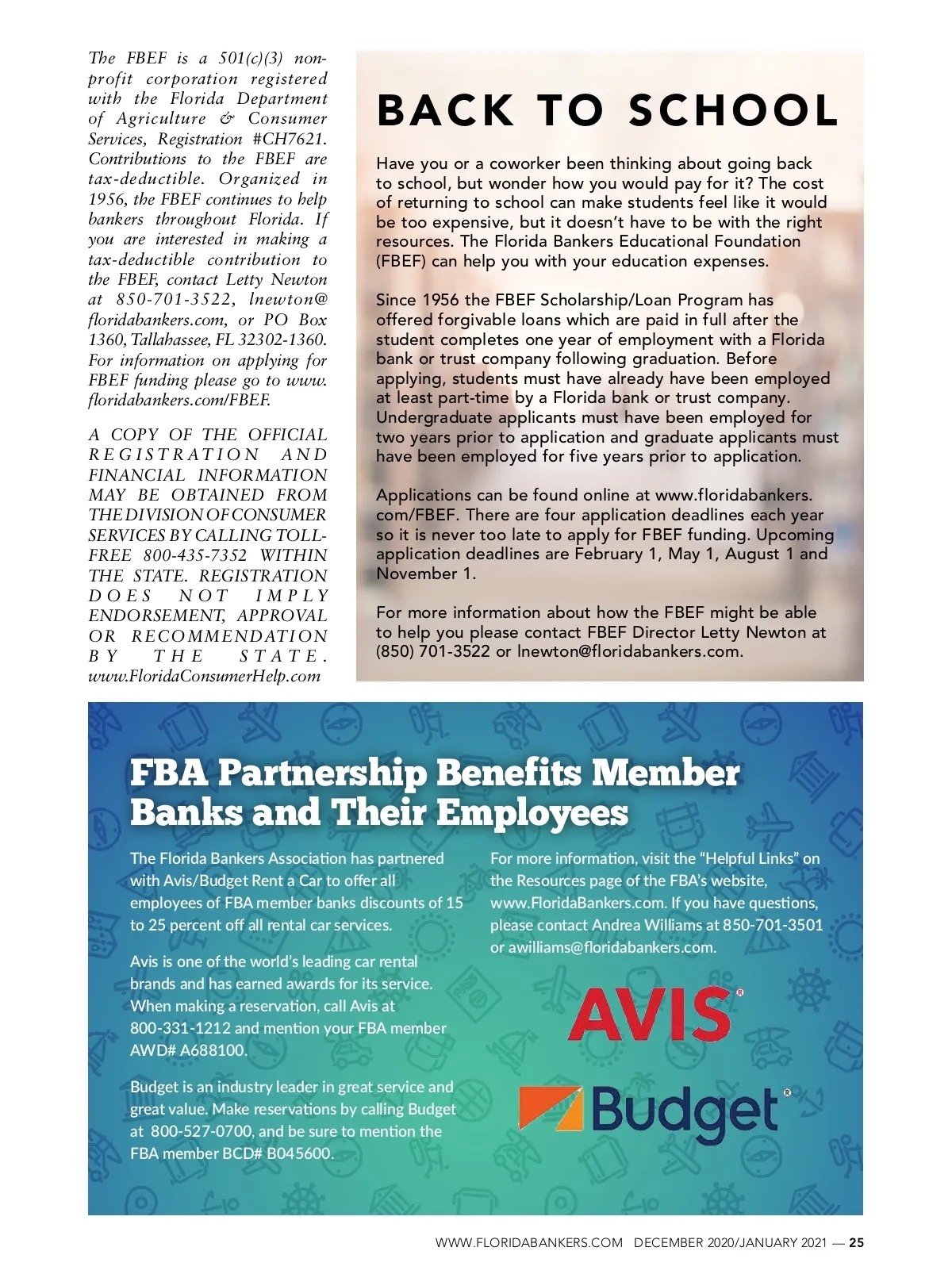 The FBEF is a 501(c)(3) nonprofit corporation registered with the Florida Department of Agriculture & Consumer Services, Registration #CH7621. Contributions to the FBEF are tax-deductible. Organized in 1956, the FBEF continues to help bankers throughout Florida. If you are interested in making a tax-deductible contribution to the FBEF, contact Letty Newton at 850-701-3522, lnewton@floridabankers.com, or PO Box 1360, Tallahassee, FL 32302-1360. For information on applying for FBEF funding please go to www.floridabankers.com/FBEF.

A COPY OF THE OFFICIAL REGISTRATION AND FINANCIAL INFORMATION MAY BE OBTAINED FROM THE DIVISION OF CONSUMER SERVICES BY CALLING TOLL-FREE 800-435-7352 WITHIN THE STATE. REGISTRATION DOES NOT IMPLY ENDORSEMENT, APPROVAL OR RECOMMENDATION BY THE STATE. www.FloridaConsumerHelp.com

BACK TO SCHOOL

Have you or a coworker been thinking about going back to school, but wonder how you would pay for it? The cost of returning to school can make students feel like it would be too expensive, but it doesn't have to be with the right resources. The Florida Bankers Educational Foundation (FBEF) can help you with your education expenses.

Since 1956 the FBEF Scholarship/Loan Program has offered forgivable loans which are paid in full after the student completes one year of employment with a Florida bank or trust company following graduation. Before applying, students must have already have been employed at least part-time by a Florida bank or trust company. Undergraduate applicants must have been employed for two years prior to application and graduate applicants must have been employed for five years prior to application.

Applications can be found online at www.floridabankers.com/FBEF. There are four application deadlines each year so it is never too late to apply for FBEF funding. Upcoming application deadlines are February 1, May 1, August 1 and November 1.

For more information about how the FBEF might be able to help you please contact FBEF Director Letty Newton at (850) 701-3522 or lnewton@floridabankers.com.

FBA Partnership Benefits Member Banks and Their Employees

The Florida Bankers Association has partnered with Avis/Budget Rent a Car to offer all employees of FBA member banks discounts of 15 to 25 percent off all rental car services.

Avis is one of the world's leading car rental brands and has earned awards for its service. When making a reservation, call Avis at 800-331-1212 and mention your FBA member AWD# A688100.

Budget is an industry leader in great service and great value. Make reservations by calling Budget at 800-527-0700, and be sure to mention the FBA member BCD# B045600.

For more information, visit the "Helpful Links" on the Resources page of the FBA's website, www.FloridaBankers.com. If you have questions, please contact Andrea Williams at 850-701-3501 or awilliams@floridabankers.com.

AVIS®

Budget®

WWW.FLORIDABANKERS.COM DECEMBER 2020/JANUARY 2021 — 25